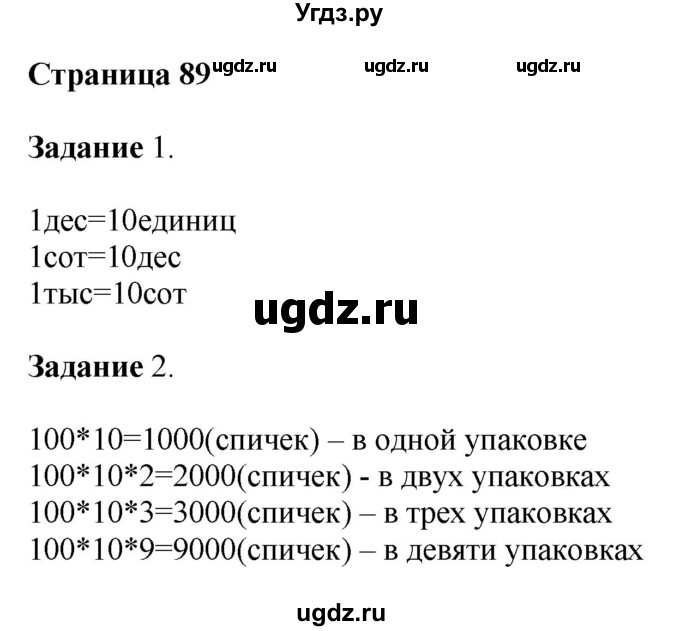 Угдз.ру

Страница 89 ugdz.ru ugdz.ru ugdz.ru

Задание 1.

1дес=10единиц
1сот=10дес
1тыс=10сот

ugdz.ru

Задание 2.

100*10=1000(спичек) – в одной упаковке
100*10*2=2000(спичек) - в двух упаковках
100*10*3=3000(спичек) – в трех упаковках
100*10*9=9000(спичек) – в девяти упаковках

ugdz.ru